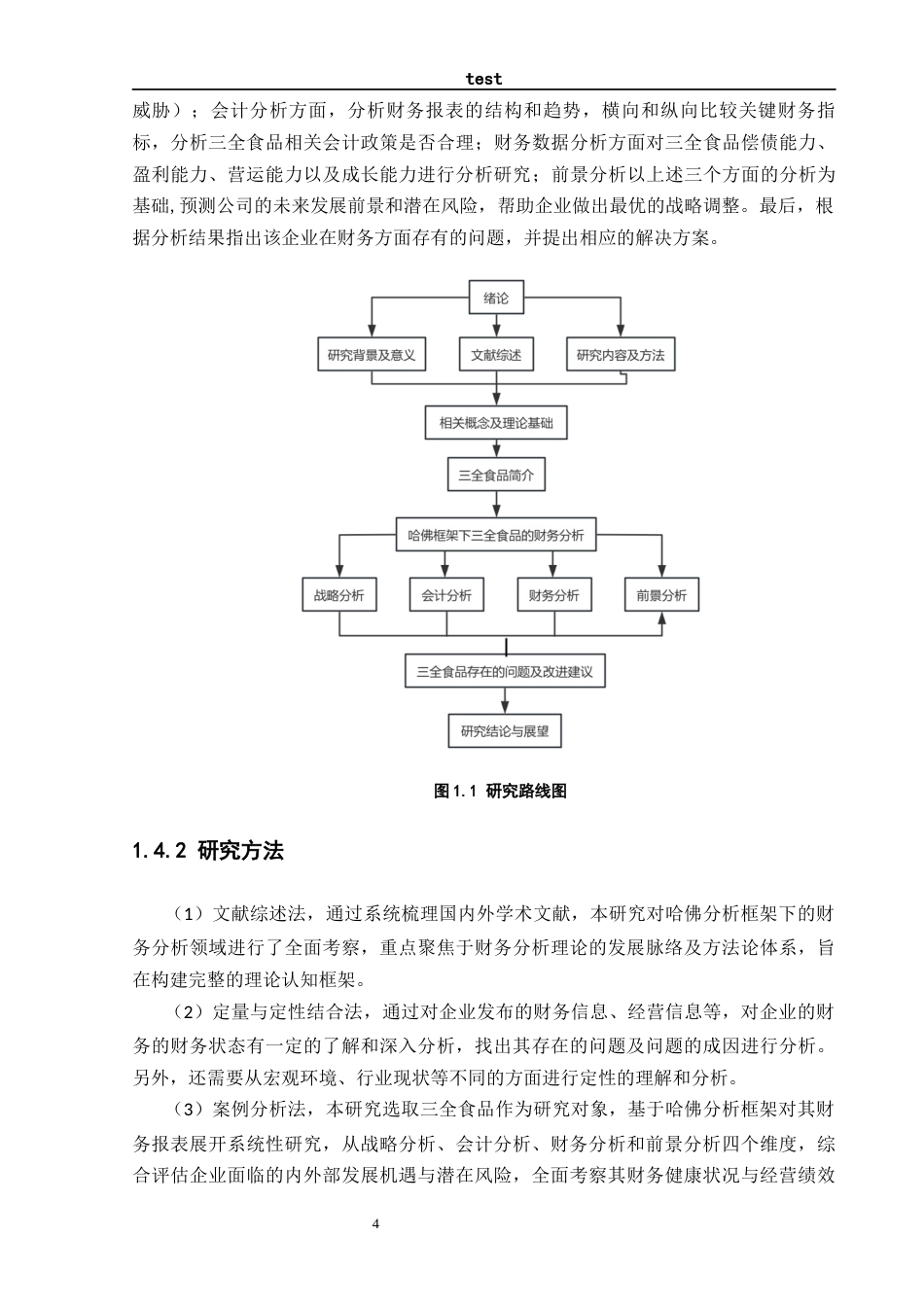 test

威胁）；会计分析方面，分析财务报表的结构和趋势，横向和纵向比较关键财务指标，分析三全食品相关会计政策是否合理；财务数据分析方面对三全食品偿债能力、盈利能力、营运能力以及成长能力进行分析研究；前景分析以上述三个方面的分析为基础,预测公司的未来发展前景和潜在风险，帮助企业做出最优的战略调整。最后，根据分析结果指出该企业在财务方面存有的问题，并提出相应的解决方案。

绪论

研究背景及意义

文献综述

研究内容及方法

相关概念及理论基础

三全食品简介

哈佛框架下三全食品的财务分析

战略分析

会计分析

财务分析

前景分析

三全食品存在的问题及改进建议

研究结论与展望

图1.1 研究路线图

1.4.2 研究方法

（1）文献综述法，通过系统梳理国内外学术文献，本研究对哈佛分析框架下的财务分析领域进行了全面考察，重点聚焦于财务分析理论的发展脉络及方法论体系，旨在构建完整的理论认知框架。

（2）定量与定性结合法，通过对企业发布的财务信息、经营信息等，对企业的财务的财务状态有一定的了解和深入分析，找出其存在的问题及问题的成因进行分析。另外，还需要从宏观环境、行业现状等不同的方面进行定性的理解和分析。

（3）案例分析法，本研究选取三全食品作为研究对象，基于哈佛分析框架对其财务报表展开系统性研究，从战略分析、会计分析、财务分析和前景分析四个维度，综合评估企业面临的内外部发展机遇与潜在风险，全面考察其财务健康状况与经营绩效

4